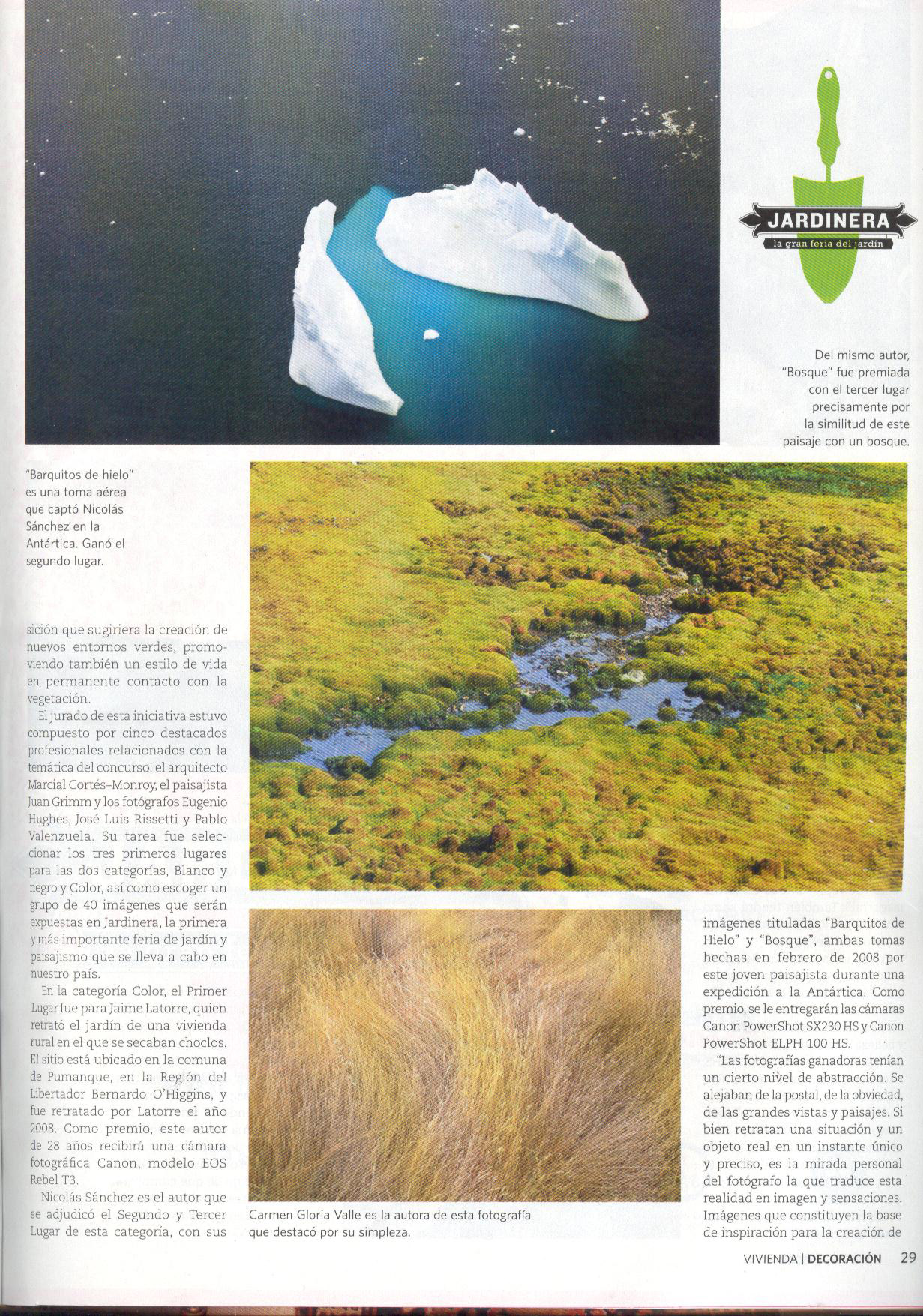 JARDINERA
la gran feria del jardín

Del mismo autor, "Bosque" fue premiada con el tercer lugar precisamente por la similitud de este paisaje con un bosque.

"Barquitos de hielo" es una toma aérea que captó Nicolás Sánchez en la Antártica. Ganó el segundo lugar.

sición que sugiriera la creación de nuevos entornos verdes, promoviendo también un estilo de vida en permanente contacto con la vegetación.

El jurado de esta iniciativa estuvo compuesto por cinco destacados profesionales relacionados con la temática del concurso: el arquitecto Marcial Cortés–Monroy, el paisajista Juan Grimm y los fotógrafos Eugenio Hughes, José Luis Rissetti y Pablo Valenzuela. Su tarea fue seleccionar los tres primeros lugares para las dos categorías, Blanco y negro y Color, así como escoger un grupo de 40 imágenes que serán expuestas en Jardinera, la primera y más importante feria de jardín y paisajismo que se lleva a cabo en nuestro país.

En la categoría Color, el Primer Lugar fue para Jaime Latorre, quien retrató el jardín de una vivienda rural en el que se secaban choclos. El sitio está ubicado en la comuna de Pumanque, en la Región del Libertador Bernardo O'Higgins, y fue retratado por Latorre el año 2008. Como premio, este autor de 28 años recibirá una cámara fotográfica Canon, modelo EOS Rebel T3.

Nicolás Sánchez es el autor que se adjudicó el Segundo y Tercer Lugar de esta categoría, con sus

Carmen Gloria Valle es la autora de esta fotografía que destacó por su simpleza.

imágenes tituladas "Barquitos de Hielo" y "Bosque", ambas tomas hechas en febrero de 2008 por este joven paisajista durante una expedición a la Antártica. Como premio, se le entregarán las cámaras Canon PowerShot SX230 HS y Canon PowerShot ELPH 100 HS.

"Las fotografías ganadoras tenían un cierto nivel de abstracción. Se alejaban de la postal, de la obviedad, de las grandes vistas y paisajes. Si bien retratan una situación y un objeto real en un instante único y preciso, es la mirada personal del fotógrafo la que traduce esta realidad en imagen y sensaciones. Imágenes que constituyen la base de inspiración para la creación de

VIVIENDA | DECORACIÓN 29